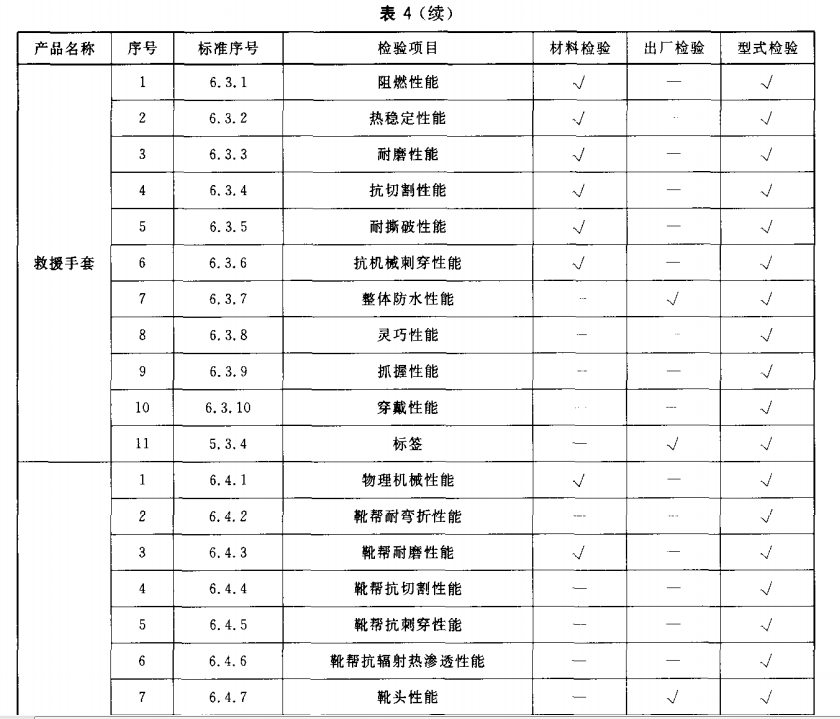 表 4（续）

| 产品名称 | 序号 | 标准序号 | 检验项目 | 材料检验 | 出厂检验 | 型式检验 |
|---|---|---|---|---|---|---|
| 救援手套 | 1 | 6.3.1 | 阻燃性能 | √ | — | √ |
| | 2 | 6.3.2 | 热稳定性能 | √ | — | √ |
| | 3 | 6.3.3 | 耐磨性能 | √ | — | √ |
| | 4 | 6.3.4 | 抗切割性能 | √ | — | √ |
| | 5 | 6.3.5 | 耐撕破性能 | √ | — | √ |
| | 6 | 6.3.6 | 抗机械刺穿性能 | √ | — | √ |
| | 7 | 6.3.7 | 整体防水性能 | — | √ | √ |
| | 8 | 6.3.8 | 灵巧性能 | — | — | √ |
| | 9 | 6.3.9 | 抓握性能 | — | — | √ |
| | 10 | 6.3.10 | 穿戴性能 | — | — | √ |
| | 11 | 5.3.4 | 标签 | — | √ | √ |
| | 1 | 6.4.1 | 物理机械性能 | √ | — | √ |
| | 2 | 6.4.2 | 靴帮耐弯折性能 | — | — | √ |
| | 3 | 6.4.3 | 靴帮耐磨性能 | √ | — | √ |
| | 4 | 6.4.4 | 靴帮抗切割性能 | — | — | √ |
| | 5 | 6.4.5 | 靴帮抗刺穿性能 | — | — | √ |
| | 6 | 6.4.6 | 靴帮抗辐射热渗透性能 | — | — | √ |
| | 7 | 6.4.7 | 靴头性能 | — | √ | √ |